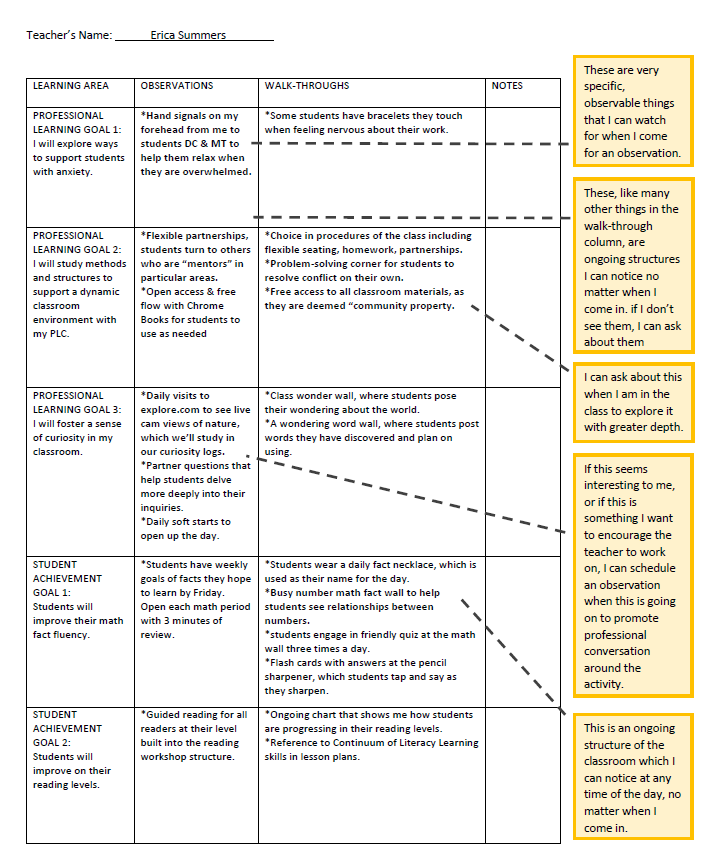 Teacher's Name: Erica Summers

| LEARNING AREA | OBSERVATIONS | WALK-THROUGHS | NOTES |
|---|---|---|---|
| PROFESSIONAL LEARNING GOAL 1: I will explore ways to support students with anxiety. | *Hand signals on my forehead from me to students DC & MT to help them relax when they are overwhelmed. | *Some students have bracelets they touch when feeling nervous about their work. | |
| PROFESSIONAL LEARNING GOAL 2: I will study methods and structures to support a dynamic classroom environment with my PLC. | *Flexible partnerships, students turn to others who are "mentors" in particular areas. *Open access & free flow with Chrome Books for students to use as needed | *Choice in procedures of the class including flexible seating, homework, partnerships. *Problem-solving corner for students to resolve conflict on their own. *Free access to all classroom materials, as they are deemed "community property. | |
| PROFESSIONAL LEARNING GOAL 3: I will foster a sense of curiosity in my classroom. | *Daily visits to explore.com to see live cam views of nature, which we'll study in our curiosity logs. *Partner questions that help students delve more deeply into their inquiries. *Daily soft starts to open up the day. | *Class wonder wall, where students pose their wondering about the world. *A wondering word wall, where students post words they have discovered and plan on using. | |
| STUDENT ACHIEVEMENT GOAL 1: Students will improve their math fact fluency. | *Students have weekly goals of facts they hope to learn by Friday. Open each math period with 3 minutes of review. | *Students wear a daily fact necklace, which is used as their name for the day. *Busy number math fact wall to help students see relationships between numbers. *students engage in friendly quiz at the math wall three times a day. *Flash cards with answers at the pencil sharpener, which students tap and say as they sharpen. | |
| STUDENT ACHIEVEMENT GOAL 2: Students will improve on their reading levels. | *Guided reading for all readers at their level built into the reading workshop structure. | *Ongoing chart that shows me how students are progressing in their reading levels. *Reference to Continuum of Literacy Learning skills in lesson plans. | |

These are very specific, observable things that I can watch for when I come for an observation.

These, like many other things in the walk-through column, are ongoing structures I can notice no matter when I come in. if I don't see them, I can ask about them

I can ask about this when I am in the class to explore it with greater depth.

If this seems interesting to me, or if this is something I want to encourage the teacher to work on, I can schedule an observation when this is going on to promote professional conversation around the activity.

This is an ongoing structure of the classroom which I can notice at any time of the day, no matter when I come in.